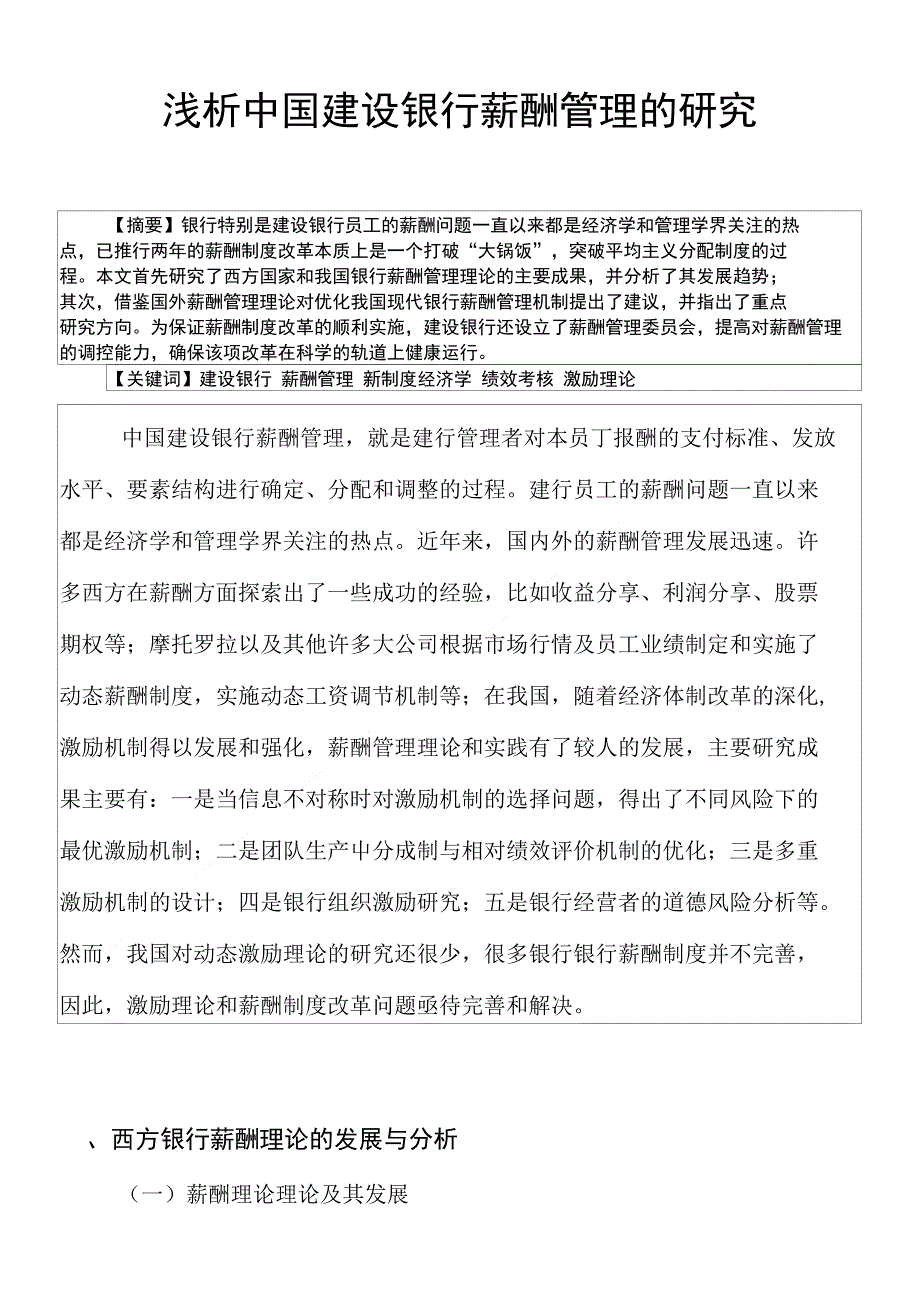 浅析中国建设银行薪酬管理的研究

【摘要】银行特别是建设银行员工的薪酬问题一直以来都是经济学和管理学界关注的热点，已推行两年的薪酬制度改革本质上是一个打破“大锅饭”，突破平均主义分配制度的过程。本文首先研究了西方国家和我国银行薪酬管理理论的主要成果，并分析了其发展趋势；其次，借鉴国外薪酬管理理论对优化我国现代银行薪酬管理机制提出了建议，并指出了重点研究方向。为保证薪酬制度改革的顺利实施，建设银行还设立了薪酬管理委员会，提高对薪酬管理的调控能力，确保该项改革在科学的轨道上健康运行。

【关键词】建设银行 薪酬管理 新制度经济学 绩效考核 激励理论

中国建设银行薪酬管理，就是建行管理者对本员丁报酬的支付标准、发放水平、要素结构进行确定、分配和调整的过程。建行员工的薪酬问题一直以来都是经济学和管理学界关注的热点。近年来，国内外的薪酬管理发展迅速。许多西方在薪酬方面探索出了一些成功的经验，比如收益分享、利润分享、股票期权等；摩托罗拉以及其他许多大公司根据市场行情及员工业绩制定和实施了动态薪酬制度，实施动态工资调节机制等；在我国，随着经济体制改革的深化，激励机制得以发展和强化，薪酬管理理论和实践有了较人的发展，主要研究成果主要有：一是当信息不对称时对激励机制的选择问题，得出了不同风险下的最优激励机制；二是团队生产中分成制与相对绩效评价机制的优化；三是多重激励机制的设计；四是银行组织激励研究；五是银行经营者的道德风险分析等。然而，我国对动态激励理论的研究还很少，很多银行银行薪酬制度并不完善，因此，激励理论和薪酬制度改革问题亟待完善和解决。

、西方银行薪酬理论的发展与分析

（一）薪酬理论理论及其发展